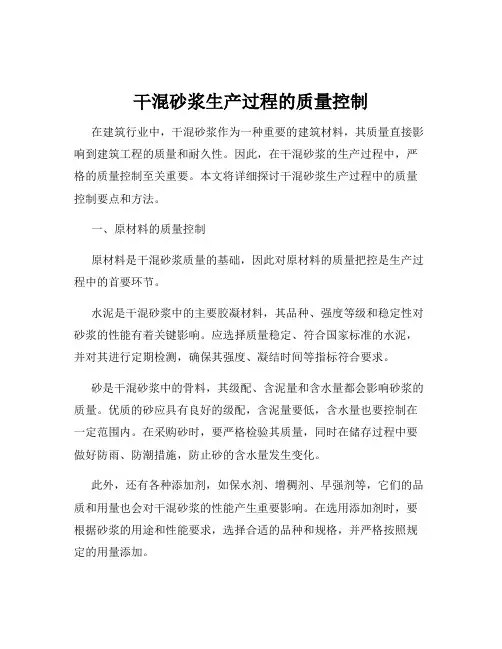 干混砂浆生产过程的质量控制

在建筑行业中，干混砂浆作为一种重要的建筑材料，其质量直接影响到建筑工程的质量和耐久性。因此，在干混砂浆的生产过程中，严格的质量控制至关重要。本文将详细探讨干混砂浆生产过程中的质量控制要点和方法。

一、原材料的质量控制

原材料是干混砂浆质量的基础，因此对原材料的质量把控是生产过程中的首要环节。

水泥是干混砂浆中的主要胶凝材料，其品种、强度等级和稳定性对砂浆的性能有着关键影响。应选择质量稳定、符合国家标准的水泥，并对其进行定期检测，确保其强度、凝结时间等指标符合要求。

砂是干混砂浆中的骨料，其级配、含泥量和含水量都会影响砂浆的质量。优质的砂应具有良好的级配，含泥量要低，含水量也要控制在一定范围内。在采购砂时，要严格检验其质量，同时在储存过程中要做好防雨、防潮措施，防止砂的含水量发生变化。

此外，还有各种添加剂，如保水剂、增稠剂、早强剂等，它们的品质和用量也会对干混砂浆的性能产生重要影响。在选用添加剂时，要根据砂浆的用途和性能要求，选择合适的品种和规格，并严格按照规定的用量添加。